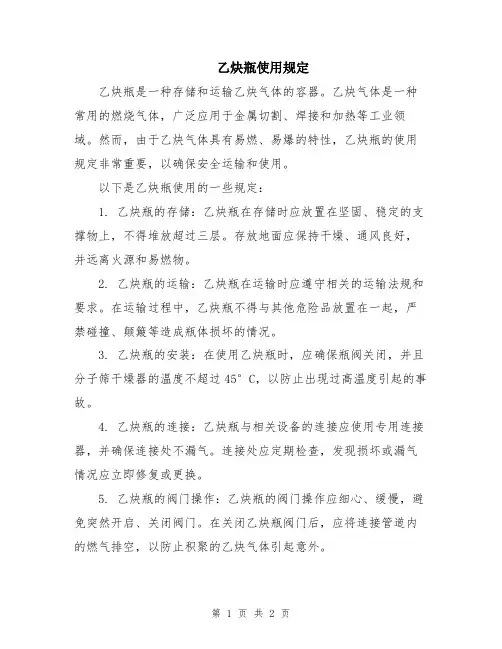 乙炔瓶使用规定

乙炔瓶是一种存储和运输乙炔气体的容器。乙炔气体是一种常用的燃烧气体，广泛应用于金属切割、焊接和加热等工业领域。然而，由于乙炔气体具有易燃、易爆的特性，乙炔瓶的使用规定非常重要，以确保安全运输和使用。

以下是乙炔瓶使用的一些规定：

1. 乙炔瓶的存储：乙炔瓶在存储时应放置在坚固、稳定的支撑物上，不得堆放超过三层。存放地面应保持干燥、通风良好，并远离火源和易燃物。

2. 乙炔瓶的运输：乙炔瓶在运输时应遵守相关的运输法规和要求。在运输过程中，乙炔瓶不得与其他危险品放置在一起，严禁碰撞、颠簸等造成瓶体损坏的情况。

3. 乙炔瓶的安装：在使用乙炔瓶时，应确保瓶阀关闭，并且分子筛干燥器的温度不超过 45° C，以防止出现过高温度引起的事故。

4. 乙炔瓶的连接：乙炔瓶与相关设备的连接应使用专用连接器，并确保连接处不漏气。连接处应定期检查，发现损坏或漏气情况应立即修复或更换。

5. 乙炔瓶的阀门操作：乙炔瓶的阀门操作应细心、缓慢，避免突然开启、关闭阀门。在关闭乙炔瓶阀门后，应将连接管道内的燃气排空，以防止积聚的乙炔气体引起意外。

第 1 页 共 2 页